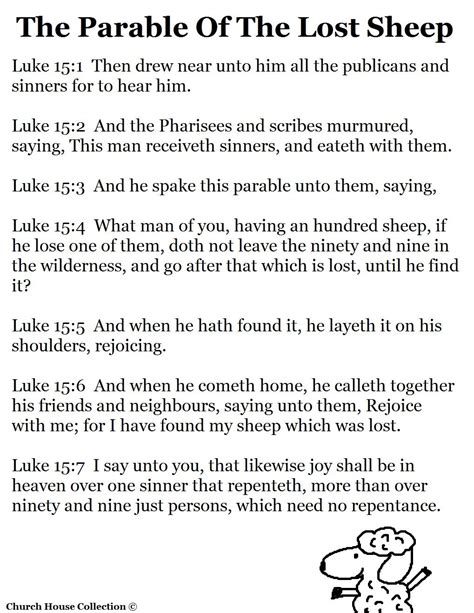 The Parable Of The Lost Sheep

Luke 15:1 Then drew near unto him all the publicans and sinners for to hear him.

Luke 15:2 And the Pharisees and scribes murmured, saying, This man receiveth sinners, and eateth with them.

Luke 15:3 And he spake this parable unto them, saying,

Luke 15:4 What man of you, having an hundred sheep, if he lose one of them, doth not leave the ninety and nine in the wilderness, and go after that which is lost, until he find it?

Luke 15:5 And when he hath found it, he layeth it on his shoulders, rejoicing.

Luke 15:6 And when he cometh home, he calleth together his friends and neighbours, saying unto them, Rejoice with me; for I have found my sheep which was lost.

Luke 15:7 I say unto you, that likewise joy shall be in heaven over one sinner that repenteth, more than over ninety and nine just persons, which need no repentance.

Church House Collection ©